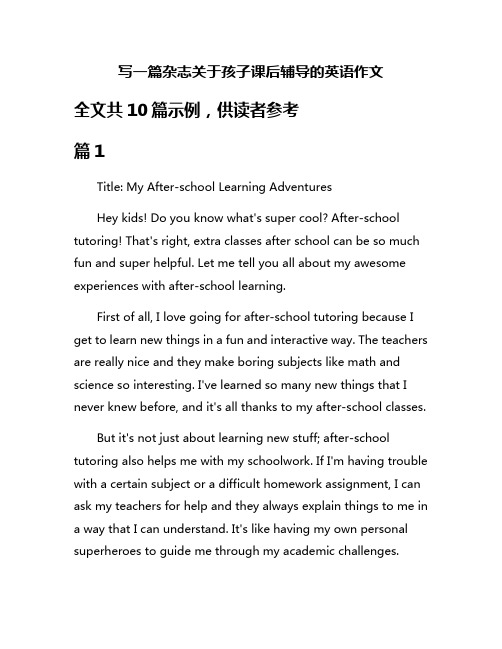 写一篇杂志关于孩子课后辅导的英语作文

全文共10篇示例，供读者参考

篇1

Title: My After-school Learning Adventures

Hey kids! Do you know what's super cool? After-school tutoring! That's right, extra classes after school can be so much fun and super helpful. Let me tell you all about my awesome experiences with after-school learning.

First of all, I love going for after-school tutoring because I get to learn new things in a fun and interactive way. The teachers are really nice and they make boring subjects like math and science so interesting. I've learned so many new things that I never knew before, and it's all thanks to my after-school classes.

But it's not just about learning new stuff; after-school tutoring also helps me with my schoolwork. If I'm having trouble with a certain subject or a difficult homework assignment, I can ask my teachers for help and they always explain things to me in a way that I can understand. It's like having my own personal superheroes to guide me through my academic challenges.